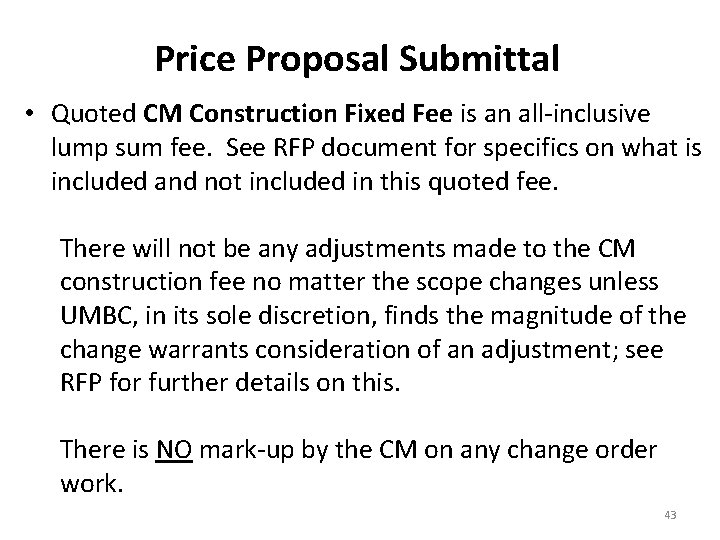 Price Proposal Submittal

• Quoted CM Construction Fixed Fee is an all-inclusive lump sum fee. See RFP document for specifics on what is included and not included in this quoted fee.

There will not be any adjustments made to the CM construction fee no matter the scope changes unless UMBC, in its sole discretion, finds the magnitude of the change warrants consideration of an adjustment; see RFP for further details on this.

There is NO mark-up by the CM on any change order work.

43